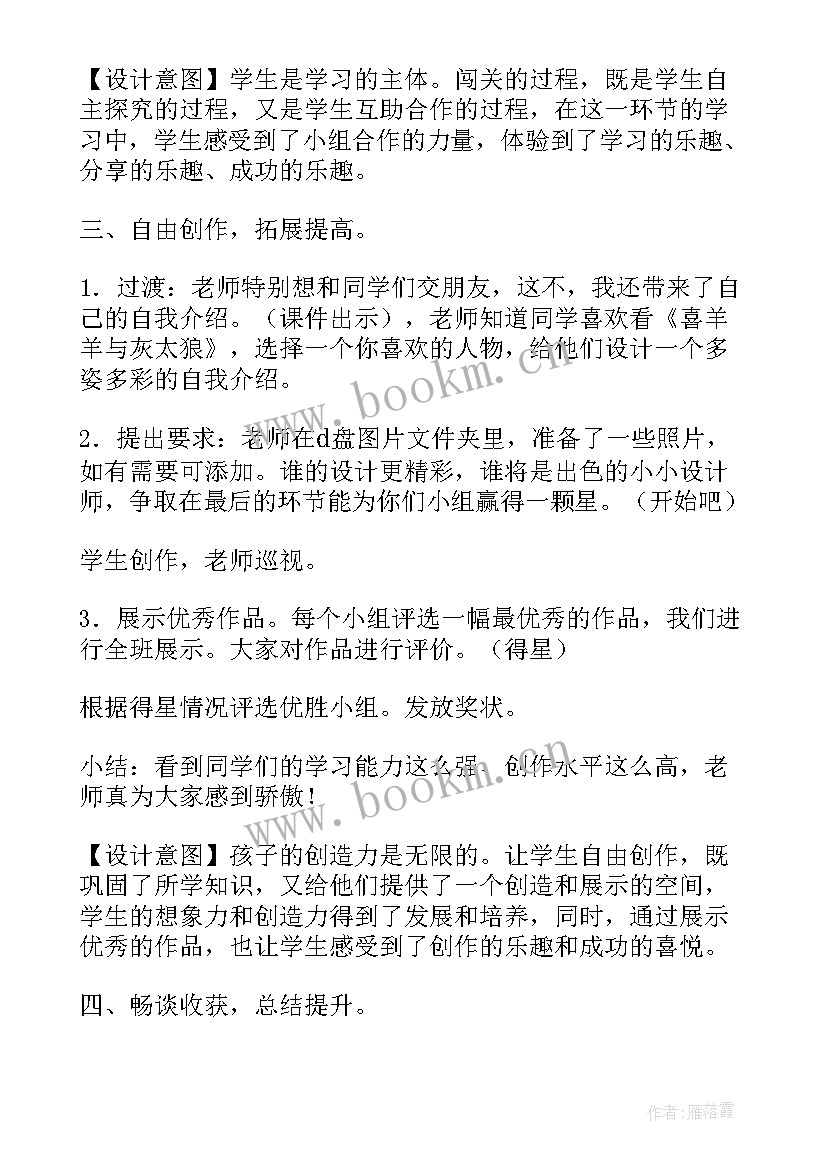 【设计意图】学生是学习的主体。闯关的过程，既是学生自主探究的过程，又是学生互助合作的过程，在这一环节的学习中，学生感受到了小组合作的力量，体验到了学习的乐趣、分享的乐趣、成功的乐趣。

三、自由创作，拓展提高。

1．过渡：老师特别想和同学们交朋友，这不，我还带来了自己的自我介绍。（课件出示），老师知道同学喜欢看《喜羊羊与灰太狼》，选择一个你喜欢的人物，给他们设计一个多姿多彩的自我介绍。

2．提出要求：老师在d盘图片文件夹里，准备了一些照片，如有需要可添加。谁的设计更精彩，谁将是出色的小小设计师，争取在最后的环节能为你们小组赢得一颗星。（开始吧）

学生创作，老师巡视。

3．展示优秀作品。每个小组评选一幅最优秀的作品，我们进行全班展示。大家对作品进行评价。（得星）

根据得星情况评选优胜小组。发放奖状。

小结：看到同学们的学习能力这么强，创作水平这么高，老师真为大家感到骄傲！

【设计意图】孩子的创造力是无限的。让学生自由创作，既巩固了所学知识，又给他们提供了一个创造和展示的空间，学生的想象力和创造力得到了发展和培养，同时，通过展示优秀的作品，也让学生感受到了创作的乐趣和成功的喜悦。

四、畅谈收获，总结提升。

www.bookm.cn

www.bookm.cn

作者：雁落霞